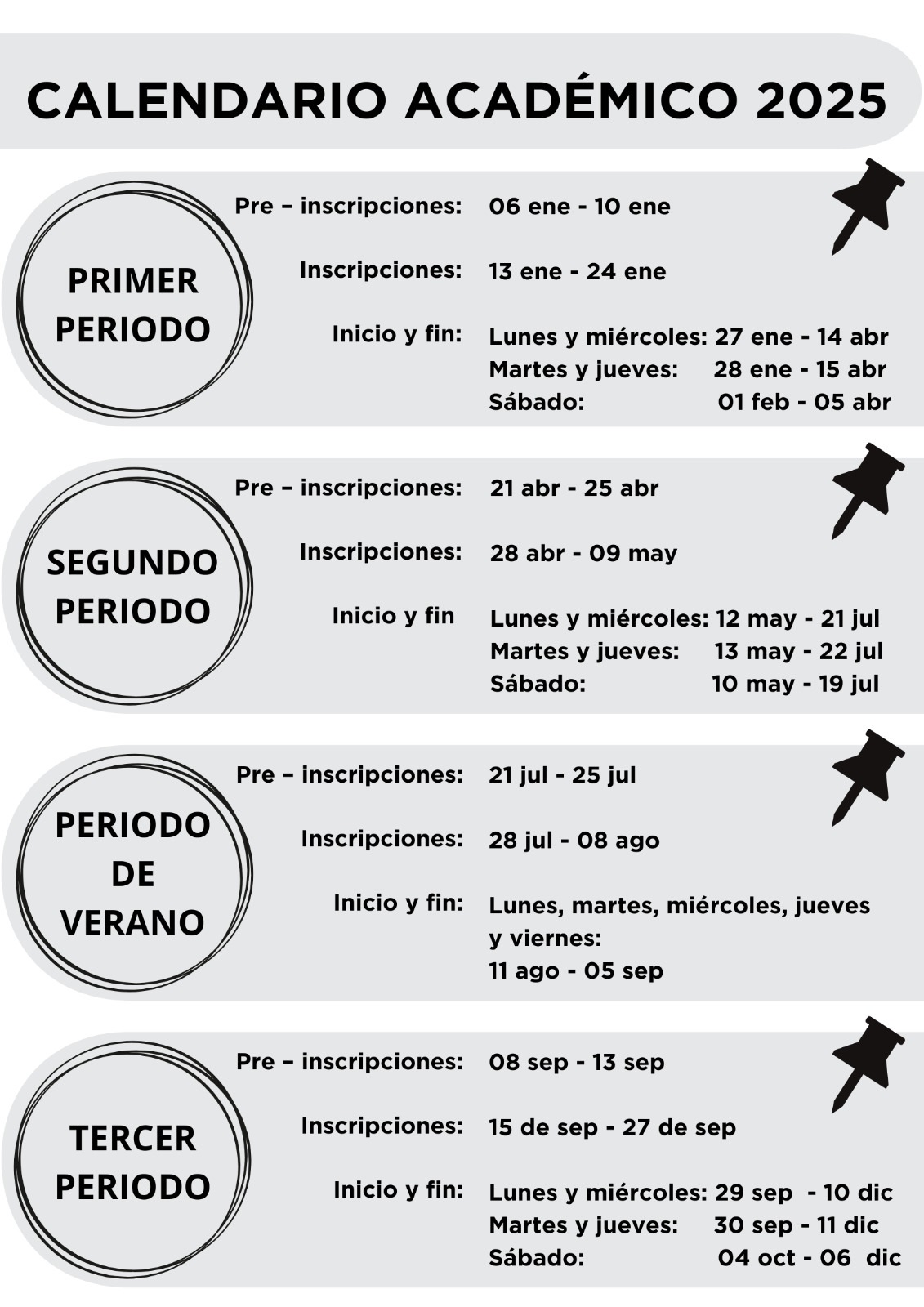 CALENDARIO ACADÉMICO 2025

PRIMER PERIODO

Pre – inscripciones: 06 ene - 10 ene

Inscripciones: 13 ene - 24 ene

Inicio y fin: Lunes y miércoles: 27 ene - 14 abr
Martes y jueves: 28 ene - 15 abr
Sábado: 01 feb - 05 abr

SEGUNDO PERIODO

Pre – inscripciones: 21 abr - 25 abr

Inscripciones: 28 abr - 09 may

Inicio y fin Lunes y miércoles: 12 may - 21 jul
Martes y jueves: 13 may - 22 jul
Sábado: 10 may - 19 jul

PERIODO DE VERANO

Pre – inscripciones: 21 jul - 25 jul

Inscripciones: 28 jul - 08 ago

Inicio y fin: Lunes, martes, miércoles, jueves y viernes:
11 ago - 05 sep

TERCER PERIODO

Pre – inscripciones: 08 sep - 13 sep

Inscripciones: 15 de sep - 27 de sep

Inicio y fin: Lunes y miércoles: 29 sep - 10 dic
Martes y jueves: 30 sep - 11 dic
Sábado: 04 oct - 06 dic